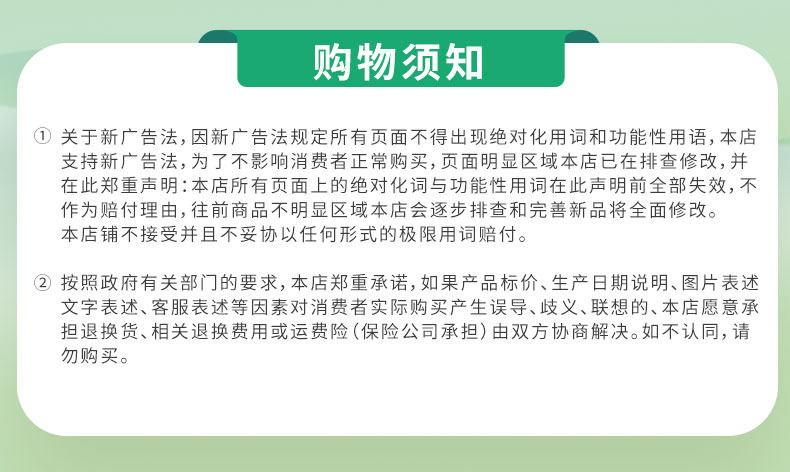 购物须知

①关于新广告法，因新广告法规定所有页面不得出现绝对化用词和功能性用语，本店支持新广告法，为了不影响消费者正常购买，页面明显区域本店已在排查修改，并在此郑重声明：本店所有页面上的绝对化词与功能性用词在此声明前全部失效，不作为赔付理由，往前商品不明显区域本店会逐步排查和完善新品将全面修改。
本店铺不接受并且不妥协以任何形式的极限用词赔付。

②按照政府有关部门的要求，本店郑重承诺，如果产品标价、生产日期说明、图片表述文字表述、客服表述等因素对消费者实际购买产生误导、歧义、联想的、本店愿意承担退换货、相关退换费用或运费险（保险公司承担）由双方协商解决。如不认同，请勿购买。